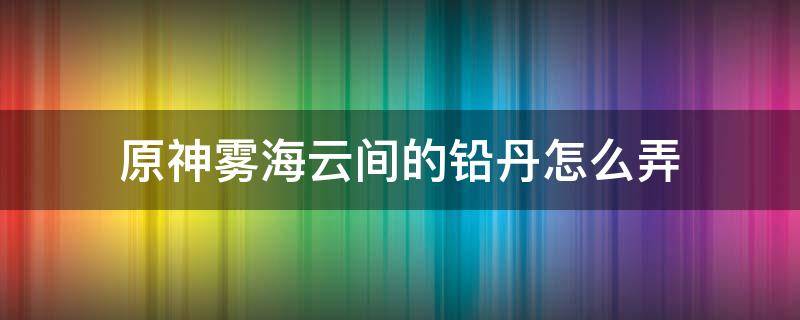 原神雾海云间的铅丹怎么弄